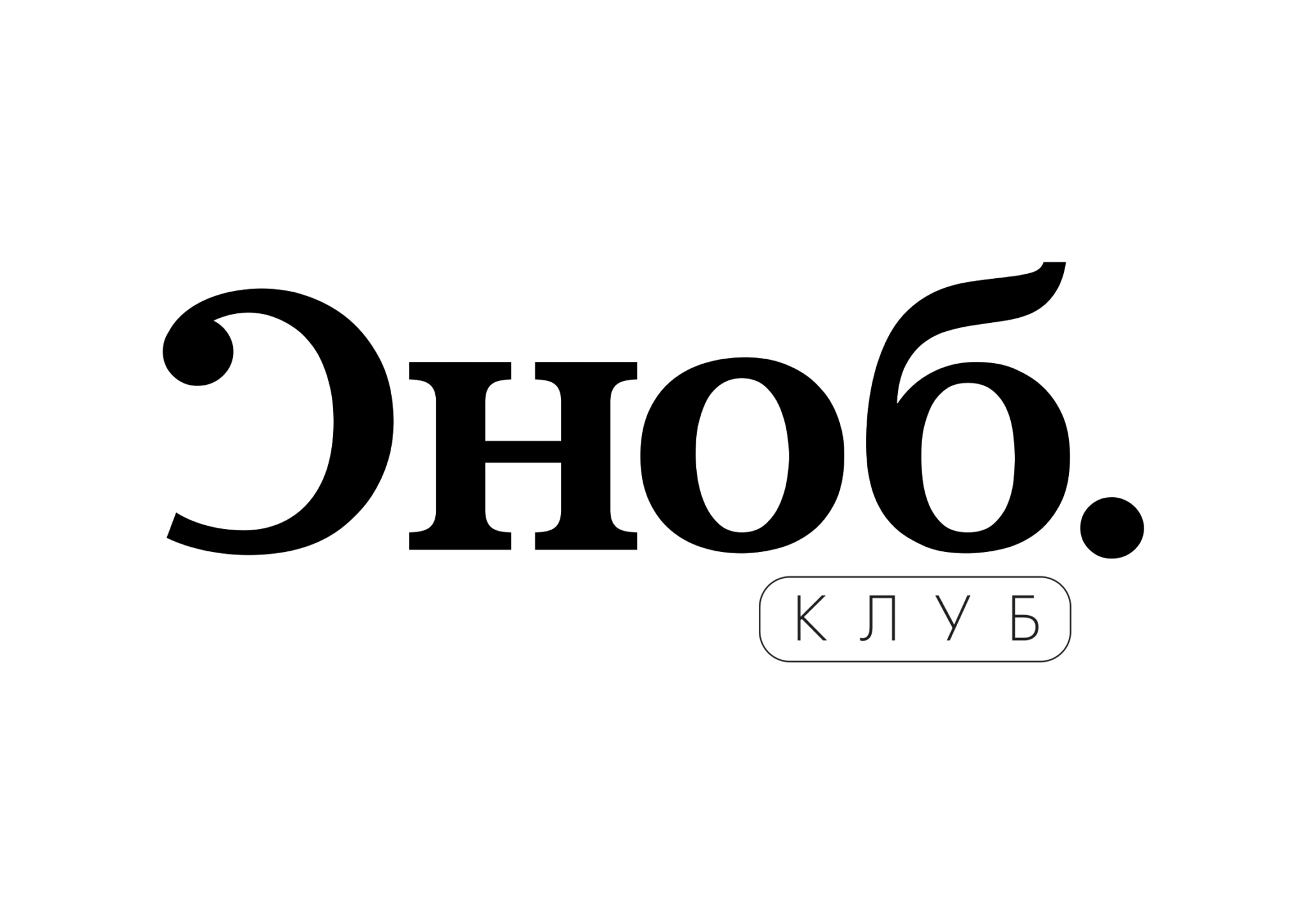 Сноб.

КЛУБ